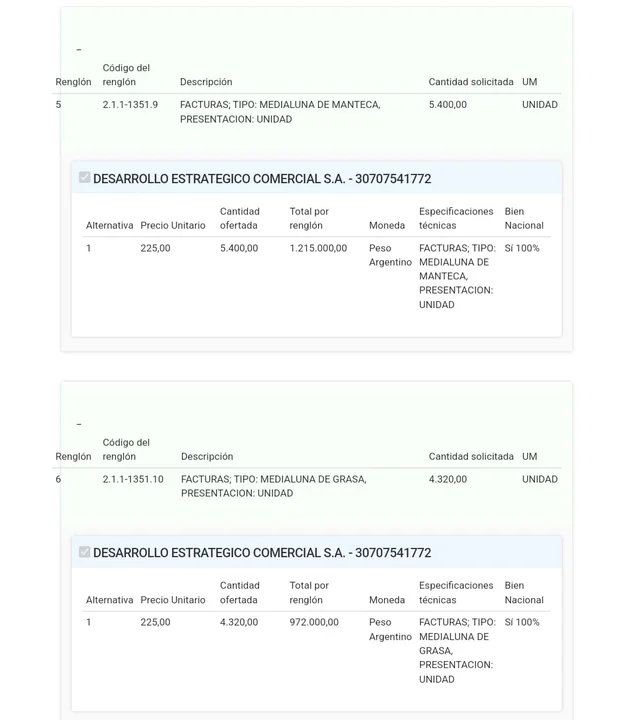 –

| Renglón | Código del renglón | Descripción | Cantidad solicitada | UM |
|---|---|---|---|---|
| 5 | 2.1.1-1351.9 | FACTURAS; TIPO: MEDIALUNA DE MANTECA, PRESENTACION: UNIDAD | 5.400,00 | UNIDAD |

DESARROLLO ESTRATEGICO COMERCIAL S.A. - 30707541772

| Alternativa | Precio Unitario | Cantidad ofertada | Total por renglón | Moneda | Especificaciones técnicas | Bien Nacional |
|---|---|---|---|---|---|---|
| 1 | 225,00 | 5.400,00 | 1.215.000,00 | Peso Argentino | FACTURAS; TIPO: MEDIALUNA DE MANTECA, PRESENTACION: UNIDAD | Sí 100% |

–

| Renglón | Código del renglón | Descripción | Cantidad solicitada | UM |
|---|---|---|---|---|
| 6 | 2.1.1-1351.10 | FACTURAS; TIPO: MEDIALUNA DE GRASA, PRESENTACION: UNIDAD | 4.320,00 | UNIDAD |

DESARROLLO ESTRATEGICO COMERCIAL S.A. - 30707541772

| Alternativa | Precio Unitario | Cantidad ofertada | Total por renglón | Moneda | Especificaciones técnicas | Bien Nacional |
|---|---|---|---|---|---|---|
| 1 | 225,00 | 4.320,00 | 972.000,00 | Peso Argentino | FACTURAS; TIPO: MEDIALUNA DE GRASA, PRESENTACION: UNIDAD | Sí 100% |